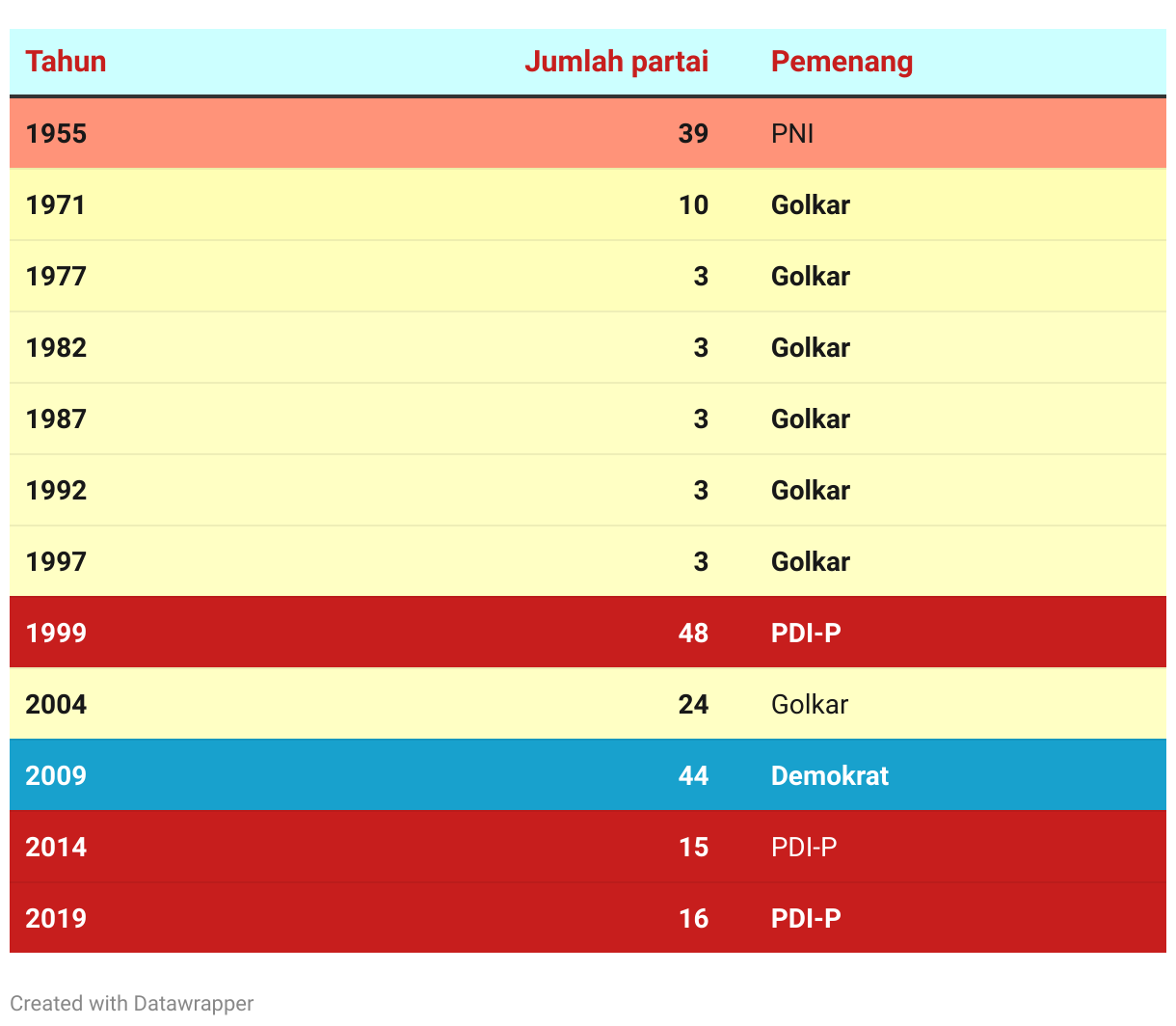 | Tahun | Jumlah partai | Pemenang |
|---|---|---|
| 1955 | 39 | PNI |
| 1971 | 10 | Golkar |
| 1977 | 3 | Golkar |
| 1982 | 3 | Golkar |
| 1987 | 3 | Golkar |
| 1992 | 3 | Golkar |
| 1997 | 3 | Golkar |
| 1999 | 48 | PDI-P |
| 2004 | 24 | Golkar |
| 2009 | 44 | Demokrat |
| 2014 | 15 | PDI-P |
| 2019 | 16 | PDI-P |

Created with Datawrapper